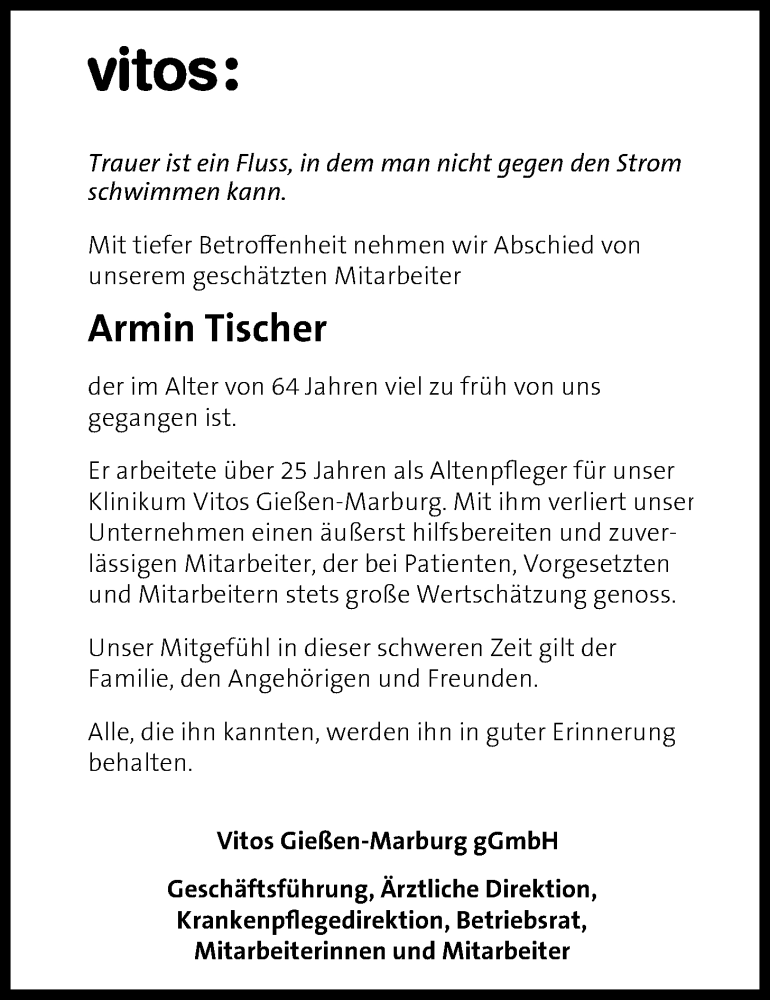 vitos:

Trauer ist ein Fluss, in dem man nicht gegen den Strom schwimmen kann.

Mit tiefer Betroffenheit nehmen wir Abschied von unserem geschätzten Mitarbeiter

Armin Tischer

der im Alter von 64 Jahren viel zu früh von uns gegangen ist.

Er arbeitete über 25 Jahren als Altenpfleger für unser Klinikum Vitos Gießen-Marburg. Mit ihm verliert unser Unternehmen einen äußerst hilfsbereiten und zuverlässigen Mitarbeiter, der bei Patienten, Vorgesetzten und Mitarbeitern stets große Wertschätzung genoss.

Unser Mitgefühl in dieser schweren Zeit gilt der Familie, den Angehörigen und Freunden.

Alle, die ihn kannten, werden ihn in guter Erinnerung behalten.

Vitos Gießen-Marburg gGmbH

Geschäftsführung, Ärztliche Direktion, Krankenpflegedirektion, Betriebsrat, Mitarbeiterinnen und Mitarbeiter